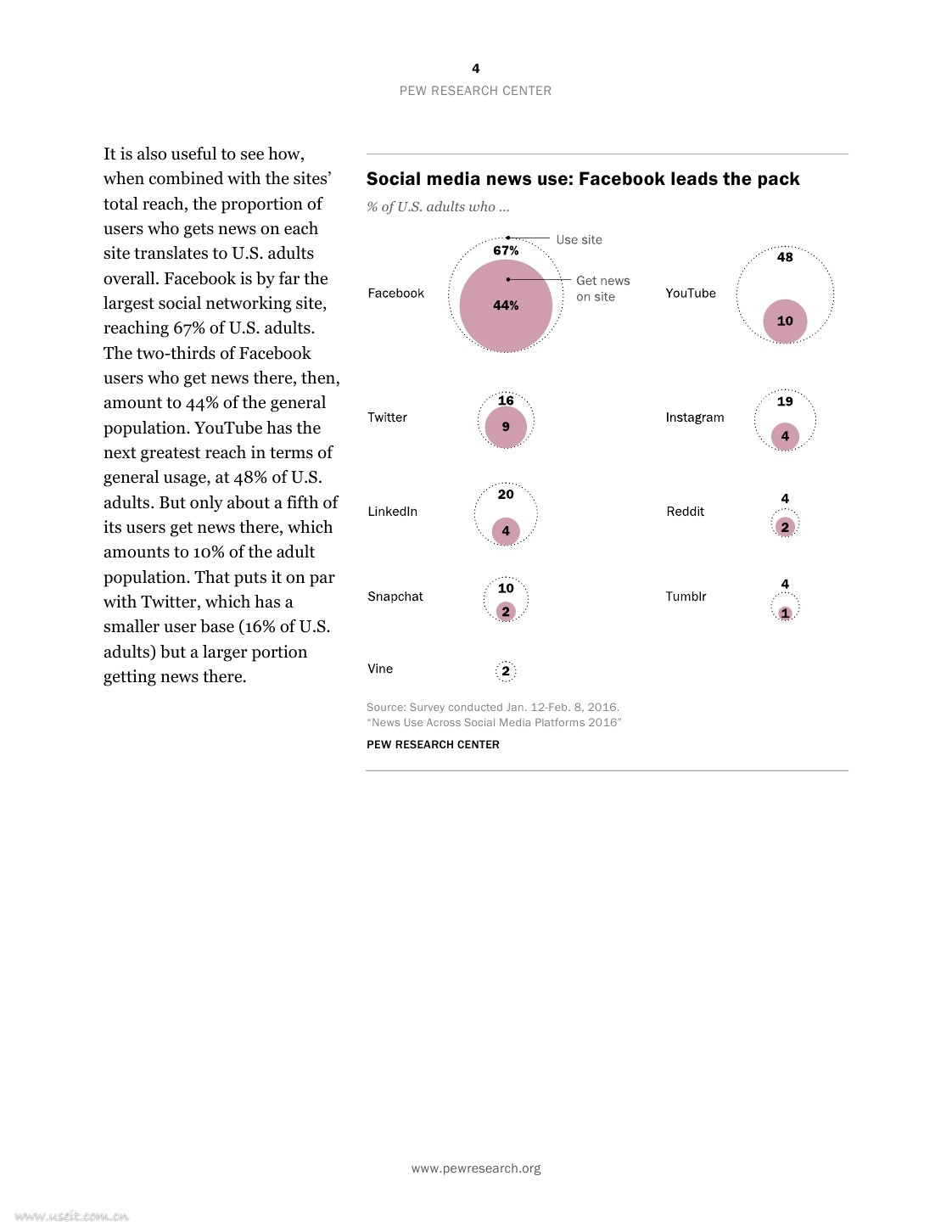 4
PEW RESEARCH CENTER

It is also useful to see how, when combined with the sites' total reach, the proportion of users who gets news on each site translates to U.S. adults overall. Facebook is by far the largest social networking site, reaching 67% of U.S. adults. The two-thirds of Facebook users who get news there, then, amount to 44% of the general population. YouTube has the next greatest reach in terms of general usage, at 48% of U.S. adults. But only about a fifth of its users get news there, which amounts to 10% of the adult population. That puts it on par with Twitter, which has a smaller user base (16% of U.S. adults) but a larger portion getting news there.

Social media news use: Facebook leads the pack

% of U.S. adults who ...

Use site

Get news on site

Facebook 67% 44%

YouTube 48 10

Twitter 16 9

Instagram 19 4

LinkedIn 20 4

Reddit 4 2

Snapchat 10 2

Tumblr 4 1

Vine 2

Source: Survey conducted Jan. 12-Feb. 8, 2016.
"News Use Across Social Media Platforms 2016"

PEW RESEARCH CENTER

www.pewresearch.org

www.useit.com.cn